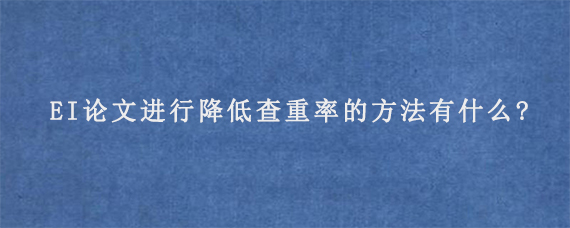 EI论文进行降低查重率的方法有什么?